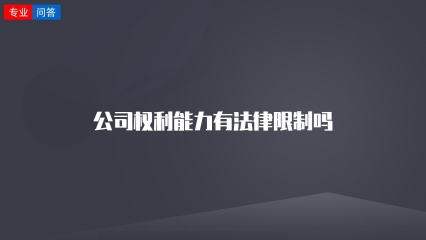 专业 问答

公司权利能力有法律限制吗